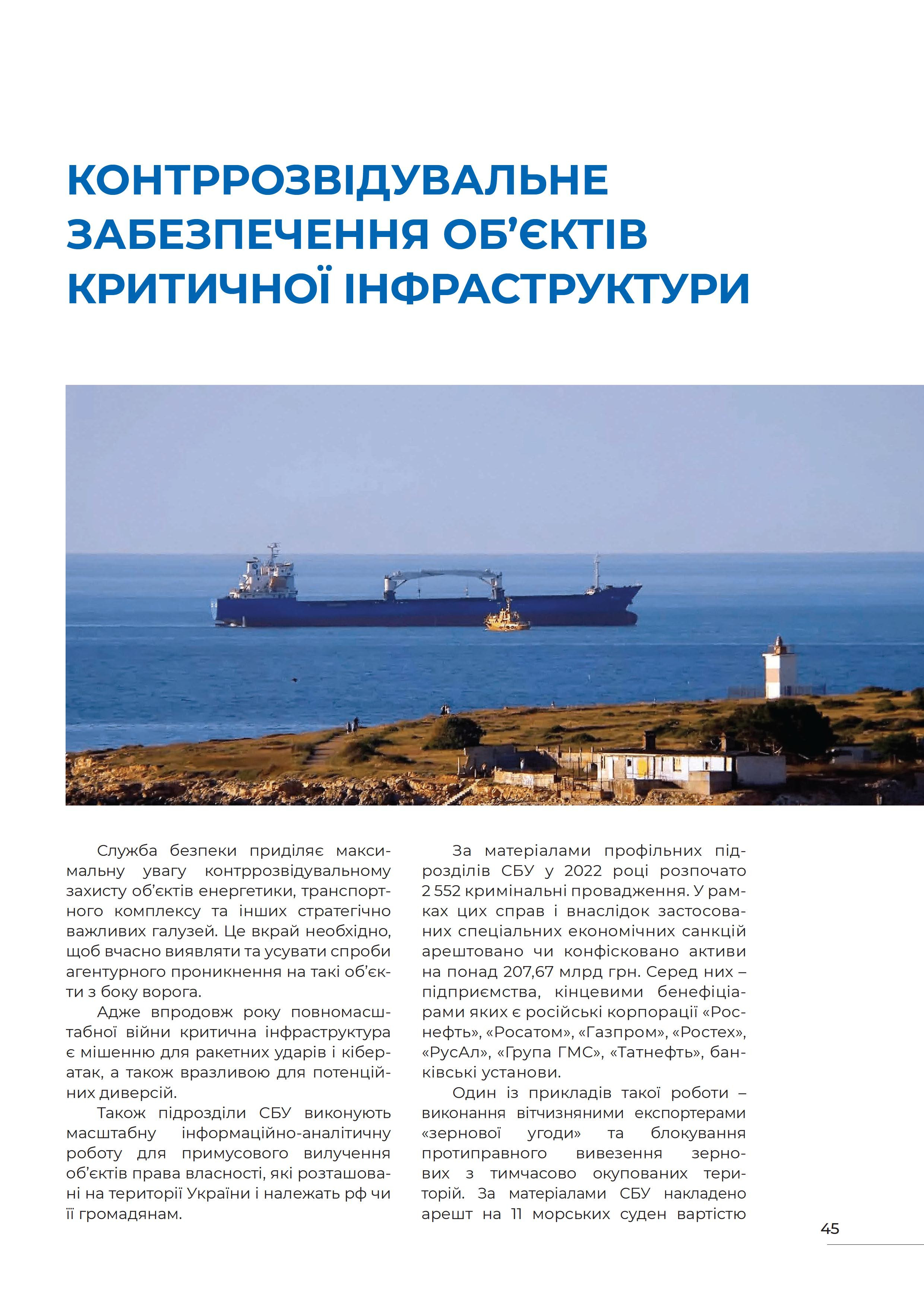 КОНТРРОЗВІДУВАЛЬНЕ ЗАБЕЗПЕЧЕННЯ ОБ'ЄКТІВ КРИТИЧНОЇ ІНФРАСТРУКТУРИ

Служба безпеки приділяє максимальну увагу контррозвідувальному захисту об'єктів енергетики, транспортного комплексу та інших стратегічно важливих галузей. Це вкрай необхідно, щоб вчасно виявляти та усувати спроби агентурного проникнення на такі об'єкти з боку ворога.

Адже впродовж року повномасштабної війни критична інфраструктура є мішенню для ракетних ударів і кібератак, а також вразливою для потенційних диверсій.

Також підрозділи СБУ виконують масштабну інформаційно-аналітичну роботу для примусового вилучення об'єктів права власності, які розташовані на території України і належать рф чи її громадянам.

За матеріалами профільних підрозділів СБУ у 2022 році розпочато 2 552 кримінальні провадження. У рамках цих справ і внаслідок застосованих спеціальних економічних санкцій арештовано чи конфісковано активи на понад 207,67 млрд грн. Серед них – підприємства, кінцевими бенефіціарами яких є російські корпорації «Роснефть», «Росатом», «Газпром», «Ростех», «РусАл», «Група ГМС», «Татнефть», банківські установи.

Один із прикладів такої роботи – виконання вітчизняними експортерами «зернової угоди» та блокування протиправного вивезення зернових з тимчасово окупованих територій. За матеріалами СБУ накладено арешт на 11 морських суден вартістю

45